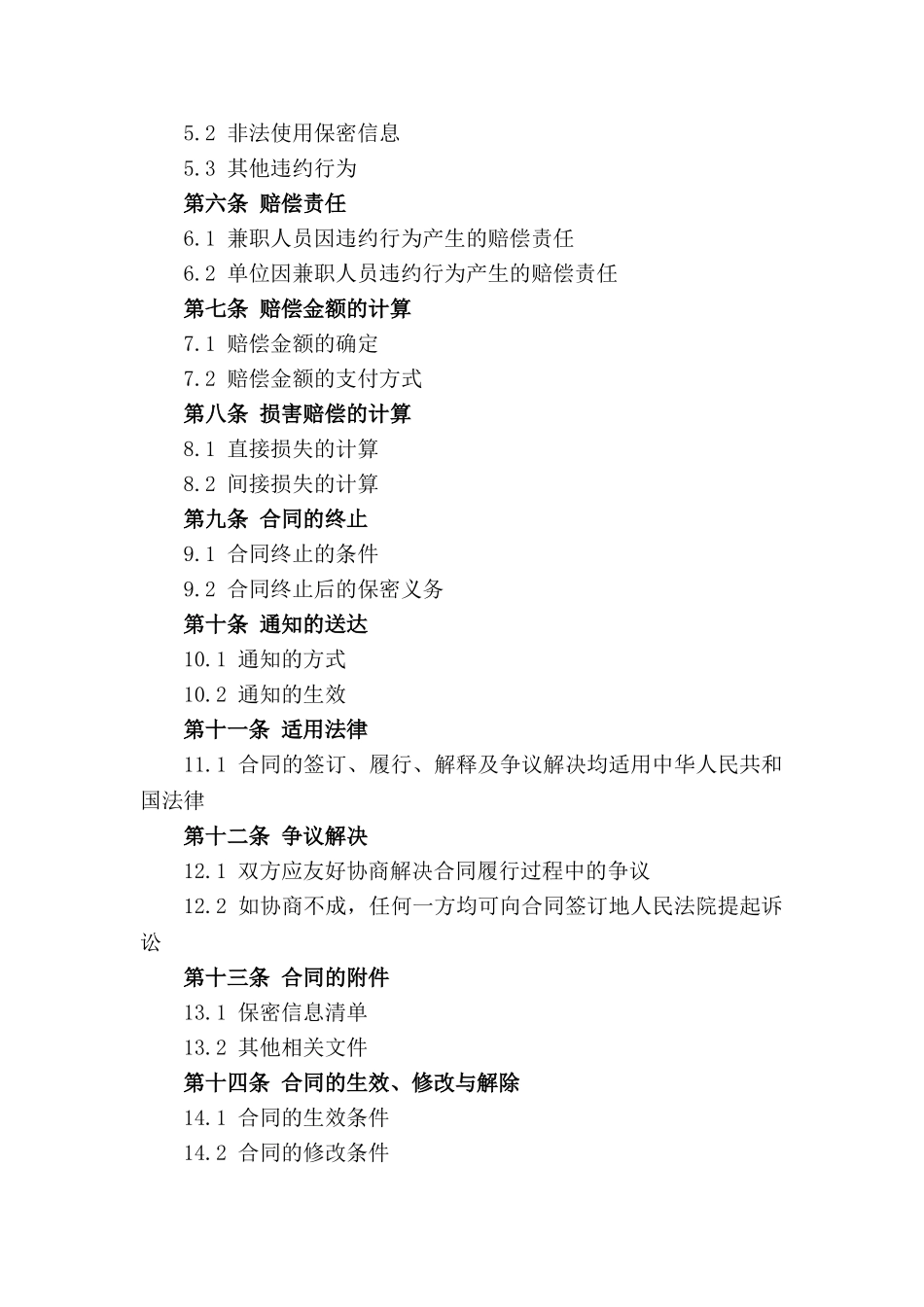 5.2 非法使用保密信息

5.3 其他违约行为

第六条 赔偿责任

6.1 兼职人员因违约行为产生的赔偿责任

6.2 单位因兼职人员违约行为产生的赔偿责任

第七条 赔偿金额的计算

7.1 赔偿金额的确定

7.2 赔偿金额的支付方式

第八条 损害赔偿的计算

8.1 直接损失的计算

8.2 间接损失的计算

第九条 合同的终止

9.1 合同终止的条件

9.2 合同终止后的保密义务

第十条 通知的送达

10.1 通知的方式

10.2 通知的生效

第十一条 适用法律

11.1 合同的签订、履行、解释及争议解决均适用中华人民共和国法律

第十二条 争议解决

12.1 双方应友好协商解决合同履行过程中的争议

12.2 如协商不成，任何一方均可向合同签订地人民法院提起诉讼

第十三条 合同的附件

13.1 保密信息清单

13.2 其他相关文件

第十四条 合同的生效、修改与解除

14.1 合同的生效条件

14.2 合同的修改条件